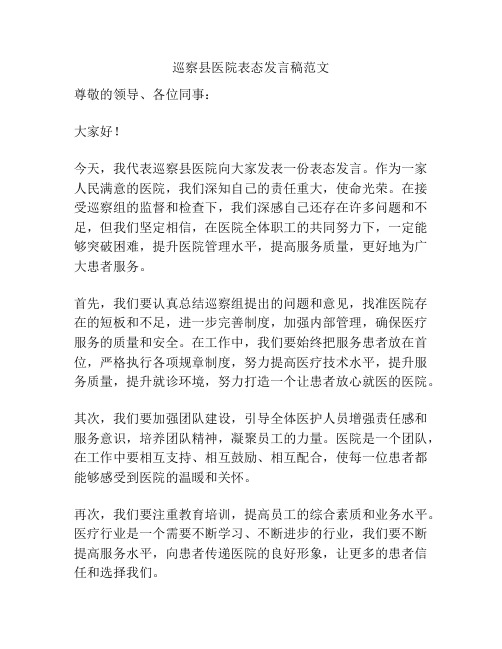 巡察县医院表态发言稿范文

尊敬的领导、各位同事：

大家好！

今天，我代表巡察县医院向大家发表一份表态发言。作为一家人民满意的医院，我们深知自己的责任重大，使命光荣。在接受巡察组的监督和检查下，我们深感自己还存在许多问题和不足，但我们坚定相信，在医院全体职工的共同努力下，一定能够突破困难，提升医院管理水平，提高服务质量，更好地为广大患者服务。

首先，我们要认真总结巡察组提出的问题和意见，找准医院存在的短板和不足，进一步完善制度，加强内部管理，确保医疗服务的质量和安全。在工作中，我们要始终把服务患者放在首位，严格执行各项规章制度，努力提高医疗技术水平，提升服务质量，提升就诊环境，努力打造一个让患者放心就医的医院。

其次，我们要加强团队建设，引导全体医护人员增强责任感和服务意识，培养团队精神，凝聚员工的力量。医院是一个团队，在工作中要相互支持、相互鼓励、相互配合，使每一位患者都能够感受到医院的温暖和关怀。

再次，我们要注重教育培训，提高员工的综合素质和业务水平。医疗行业是一个需要不断学习、不断进步的行业，我们要不断提高服务水平，向患者传递医院的良好形象，让更多的患者信任和选择我们。